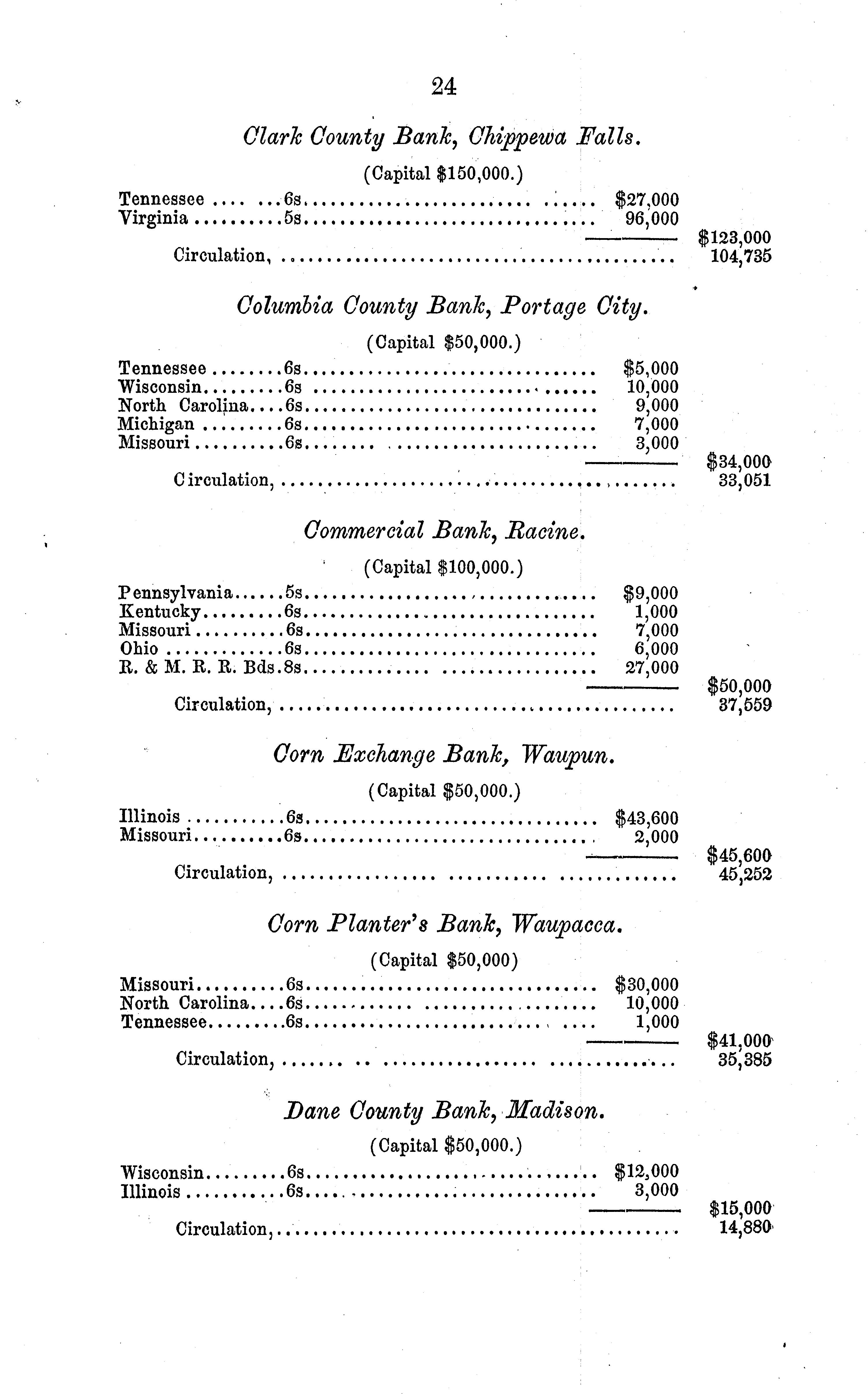 24

Clark County Bank, Chippewa Falls.

(Capital $150,000.)

| | | | |
|---|---|---|---|
| Tennessee | 6s | $27,000 | |
| Virginia | 5s | 96,000 | |
| | | | $123,000 |
| Circulation, | | | 104,735 |

Columbia County Bank, Portage City.

(Capital $50,000.)

| | | | |
|---|---|---|---|
| Tennessee | 6s | $5,000 | |
| Wisconsin | 6s | 10,000 | |
| North Carolina | 6s | 9,000 | |
| Michigan | 6s | 7,000 | |
| Missouri | 6s | 3,000 | |
| | | | $34,000 |
| Circulation, | | | 33,051 |

Commercial Bank, Racine.

(Capital $100,000.)

| | | | |
|---|---|---|---|
| Pennsylvania | 5s | $9,000 | |
| Kentucky | 6s | 1,000 | |
| Missouri | 6s | 7,000 | |
| Ohio | 6s | 6,000 | |
| R. & M. R. R. Bds. | 8s | 27,000 | |
| | | | $50,000 |
| Circulation, | | | 37,559 |

Corn Exchange Bank, Waupun.

(Capital $50,000.)

| | | | |
|---|---|---|---|
| Illinois | 6s | $43,600 | |
| Missouri | 6s | 2,000 | |
| | | | $45,600 |
| Circulation, | | | 45,252 |

Corn Planter's Bank, Waupacca.

(Capital $50,000)

| | | | |
|---|---|---|---|
| Missouri | 6s | $30,000 | |
| North Carolina | 6s | 10,000 | |
| Tennessee | 6s | 1,000 | |
| | | | $41,000 |
| Circulation, | | | 35,385 |

Dane County Bank, Madison.

(Capital $50,000.)

| | | | |
|---|---|---|---|
| Wisconsin | 6s | $12,000 | |
| Illinois | 6s | 3,000 | |
| | | | $15,000 |
| Circulation, | | | 14,880 |